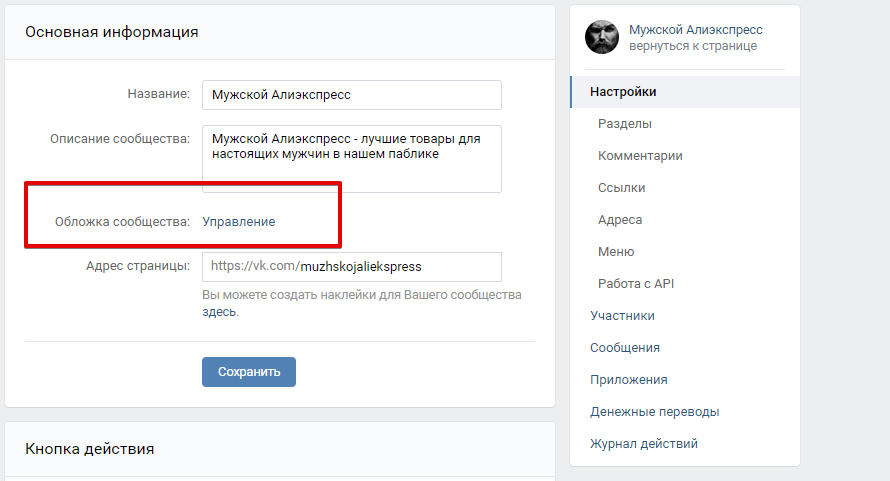 Основная информация

Название: Мужской Алиэкспресс

Описание сообщества: Мужской Алиэкспресс - лучшие товары для настоящих мужчин в нашем паблике

Обложка сообщества: Управление

Адрес страницы: https://vk.com/muzhskojaliekspress

Вы можете создать наклейки для Вашего сообщества здесь.

Сохранить

Кнопка действия

Мужской Алиэкспресс
вернуться к странице

Настройки
Разделы
Комментарии
Ссылки
Адреса
Меню
Работа с API
Участники
Сообщения
Приложения
Денежные переводы
Журнал действий